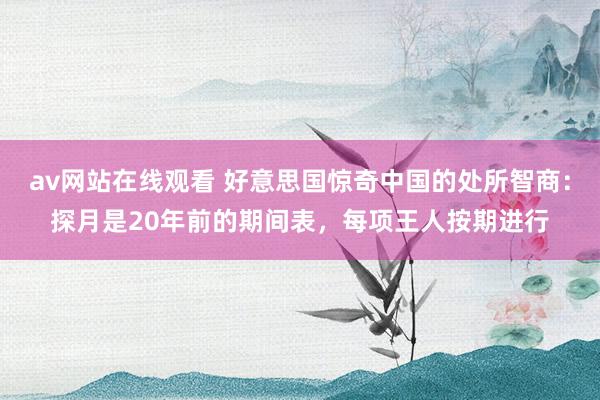 av网站在线观看 好意思国惊奇中国的处所智商：探月是20年前的期间表，每项王人按期进行